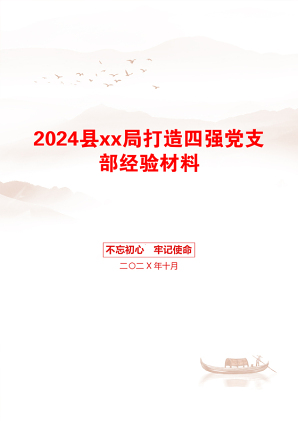 2024县xx局打造四强党支部经验材料

不忘初心 牢记使命

二〇二X年十月